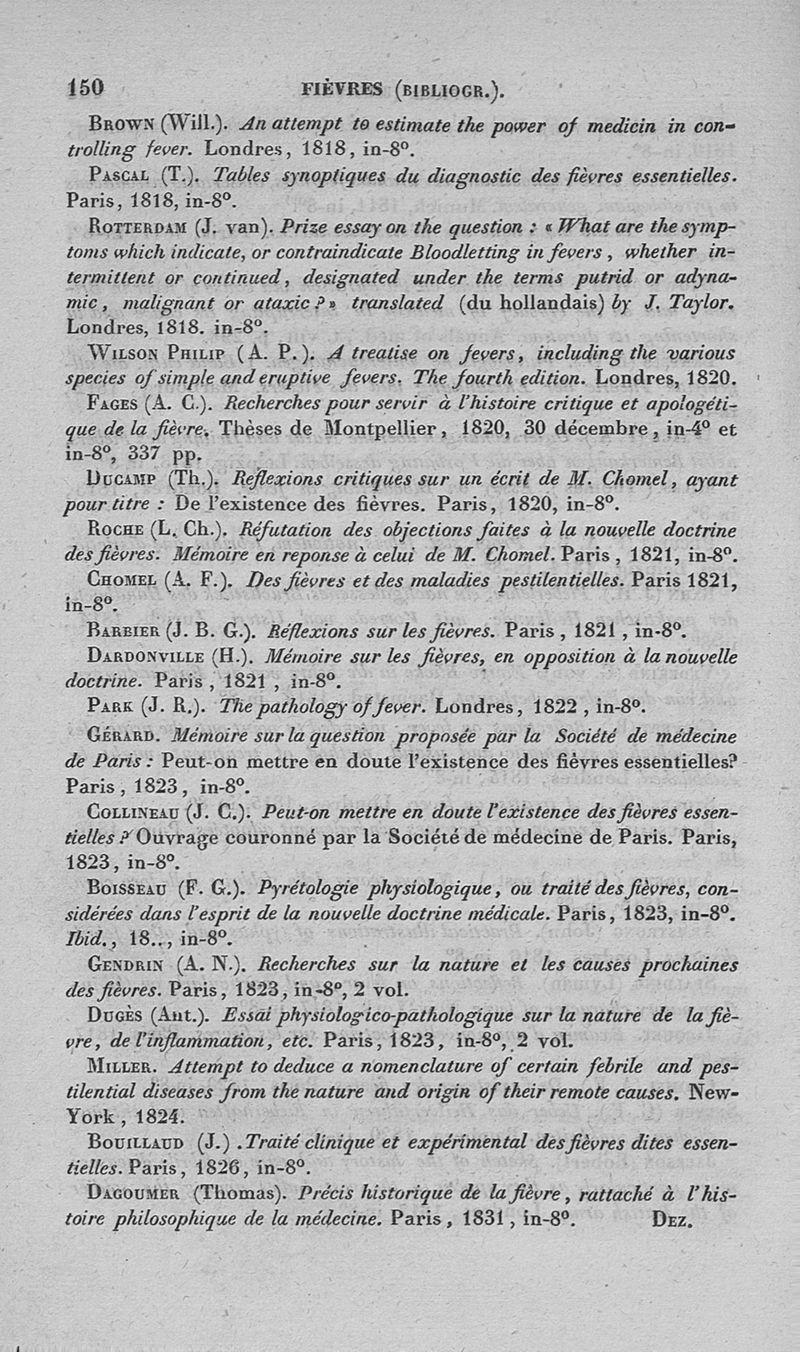 150 FIÈVRES (BIBLIOGR.).

Brown (Will.). An attempt to estimate the power of medicin in controlling fever. Londres, 1818, in-8°.

Pascal (T.). Tables synoptiques du diagnostic des fièvres essentielles. Paris, 1818, in-8°.

Rotterdam (J. van). Prize essay on the question : « What are the symptoms which indicate, or contraindicate Bloodletting in fevers, whether intermittent or continued, designated under the terms putrid or adynamic, malignant or ataxic ? » translated (du hollandais) by J. Taylor. Londres, 1818. in-8°.

Wilson Philip (A. P.). A treatise on fevers, including the various species of simple and eruptive fevers. The fourth edition. Londres, 1820.

Fages (A. C.). Recherches pour servir à l'histoire critique et apologétique de la fièvre. Thèses de Montpellier, 1820, 30 décembre, in-4° et in-8°, 337 pp.

Ducamp (Th.). Reflexions critiques sur un écrit de M. Chomel, ayant pour titre : De l'existence des fièvres. Paris, 1820, in-8°.

Roche (L. Ch.). Réfutation des objections faites à la nouvelle doctrine des fièvres. Mémoire en reponse à celui de M. Chomel. Paris, 1821, in-8°.

Chomel (A. F.). Des fièvres et des maladies pestilentielles. Paris 1821, in-8°.

Barbier (J. B. G.). Réflexions sur les fièvres. Paris, 1821, in-8°.

Dardonville (H.). Mémoire sur les fièvres, en opposition à la nouvelle doctrine. Paris, 1821, in-8°.

Park (J. R.). The pathology of fever. Londres, 1822, in-8°.

Gérard. Mémoire sur la question proposée par la Société de médecine de Paris : Peut-on mettre en doute l'existence des fièvres essentielles? Paris, 1823, in-8°.

Collineau (J. C.). Peut-on mettre en doute l'existence des fièvres essentielles ? Ouvrage couronné par la Société de médecine de Paris. Paris, 1823, in-8°.

Boisseau (F. G.). Pyrétologie physiologique, ou traité des fièvres, considérées dans l'esprit de la nouvelle doctrine médicale. Paris, 1823, in-8°. Ibid., 18.., in-8°.

Gendrin (A. N.). Recherches sur la nature et les causes prochaines des fièvres. Paris, 1823, in-8°, 2 vol.

Dugès (Ant.). Essai physiologico-pathologique sur la nature de la fièvre, de l'inflammation, etc. Paris, 1823, in-8°, 2 vol.

Miller. Attempt to deduce a nomenclature of certain febrile and pestilential diseases from the nature and origin of their remote causes. New-York, 1824.

Bouillaud (J.). Traité clinique et expérimental des fièvres dites essentielles. Paris, 1826, in-8°.

Dagoumer (Thomas). Précis historique de la fièvre, rattaché à l'histoire philosophique de la médecine. Paris, 1831, in-8°. Dez.